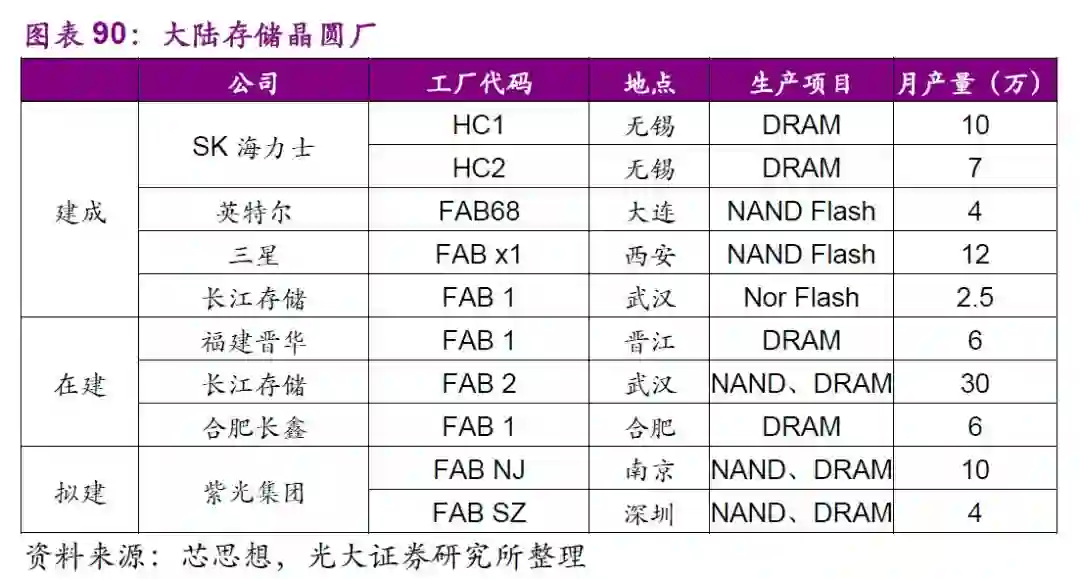 图表90：大陆存储晶圆厂

|  | 公司 | 工厂代码 | 地点 | 生产项目 | 月产量（万） |
|---|---|---|---|---|---|
| 建成 | SK海力士 | HC1 | 无锡 | DRAM | 10 |
|  |  | HC2 | 无锡 | DRAM | 7 |
|  | 英特尔 | FAB68 | 大连 | NAND Flash | 4 |
|  | 三星 | FAB x1 | 西安 | NAND Flash | 12 |
|  | 长江存储 | FAB 1 | 武汉 | Nor Flash | 2.5 |
| 在建 | 福建晋华 | FAB 1 | 晋江 | DRAM | 6 |
|  | 长江存储 | FAB 2 | 武汉 | NAND、DRAM | 30 |
|  | 合肥长鑫 | FAB 1 | 合肥 | DRAM | 6 |
| 拟建 | 紫光集团 | FAB NJ | 南京 | NAND、DRAM | 10 |
|  |  | FAB SZ | 深圳 | NAND、DRAM | 4 |

资料来源：芯思想，光大证券研究所整理